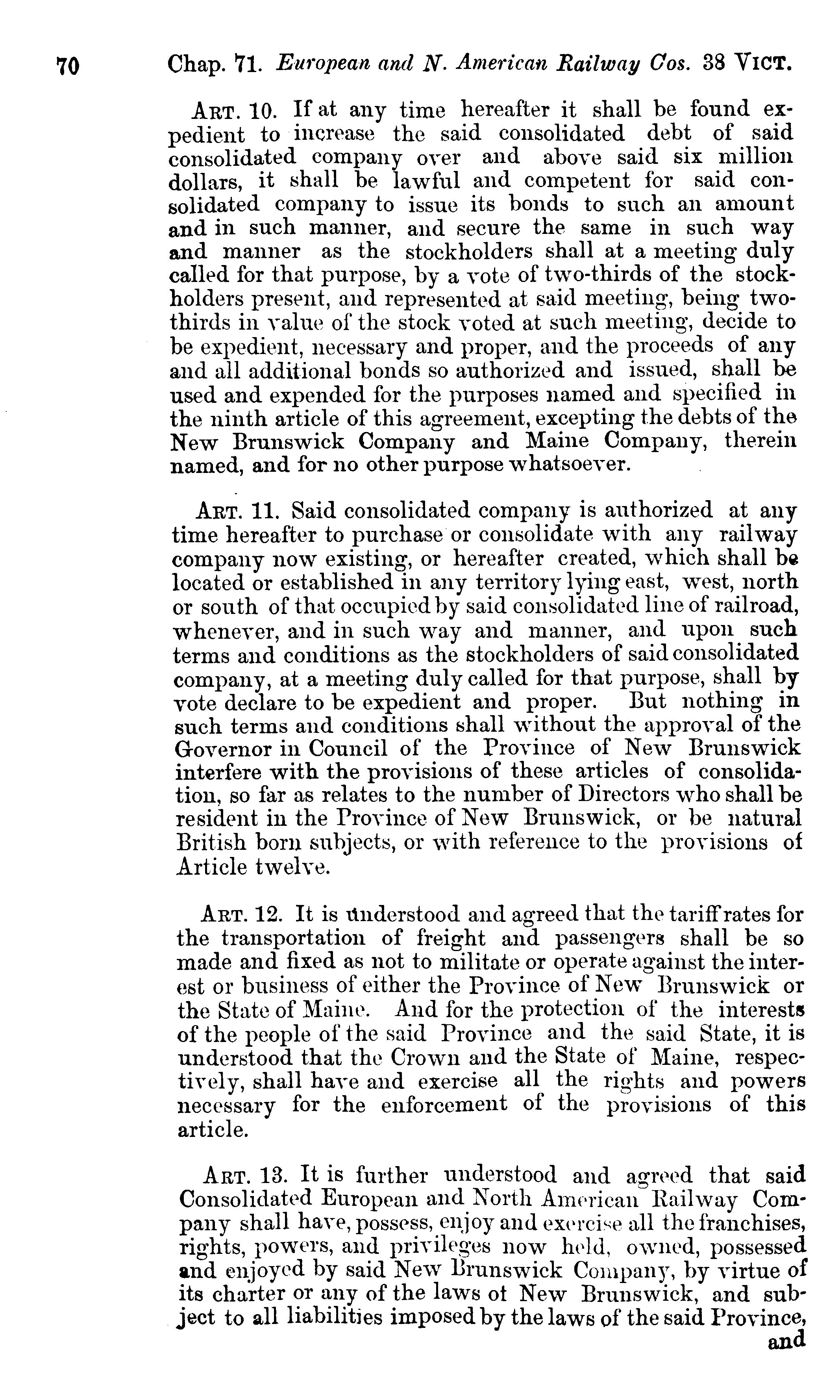 70 Chap. 71. European and N. American Railway Cos. 38 VICT.

ART. 10. If at any time hereafter it shall be found expedient to increase the said consolidated debt of said consolidated company over and above said six million dollars, it shall be lawful and competent for said consolidated company to issue its bonds to such an amount and in such manner, and secure the same in such way and manner as the stockholders shall at a meeting duly called for that purpose, by a vote of two-thirds of the stockholders present, and represented at said meeting, being two-thirds in value of the stock voted at such meeting, decide to be expedient, necessary and proper, and the proceeds of any and all additional bonds so authorized and issued, shall be used and expended for the purposes named and specified in the ninth article of this agreement, excepting the debts of the New Brunswick Company and Maine Company, therein named, and for no other purpose whatsoever.

ART. 11. Said consolidated company is authorized at any time hereafter to purchase or consolidate with any railway company now existing, or hereafter created, which shall be located or established in any territory lying east, west, north or south of that occupied by said consolidated line of railroad, whenever, and in such way and manner, and upon such terms and conditions as the stockholders of said consolidated company, at a meeting duly called for that purpose, shall by vote declare to be expedient and proper. But nothing in such terms and conditions shall without the approval of the Governor in Council of the Province of New Brunswick interfere with the provisions of these articles of consolidation, so far as relates to the number of Directors who shall be resident in the Province of New Brunswick, or be natural British born subjects, or with reference to the provisions of Article twelve.

ART. 12. It is understood and agreed that the tariff rates for the transportation of freight and passengers shall be so made and fixed as not to militate or operate against the interest or business of either the Province of New Brunswick or the State of Maine. And for the protection of the interests of the people of the said Province and the said State, it is understood that the Crown and the State of Maine, respectively, shall have and exercise all the rights and powers necessary for the enforcement of the provisions of this article.

ART. 13. It is further understood and agreed that said Consolidated European and North American Railway Company shall have, possess, enjoy and exercise all the franchises, rights, powers, and privileges now held, owned, possessed and enjoyed by said New Brunswick Company, by virtue of its charter or any of the laws ot New Brunswick, and subject to all liabilities imposed by the laws of the said Province, and